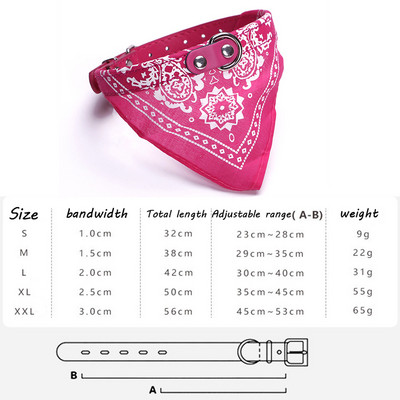 | Size | bandwidth | Total length | Adjustable range( A-B) | weight |
|---|---|---|---|---|
| S | 1.0cm | 32cm | 23cm~28cm | 9g |
| M | 1.5cm | 38cm | 29cm~35cm | 22g |
| L | 2.0cm | 42cm | 30cm~40cm | 31g |
| XL | 2.5cm | 50cm | 35cm~45cm | 55g |
| XXL | 3.0cm | 56cm | 45cm~53cm | 65g |

B

A